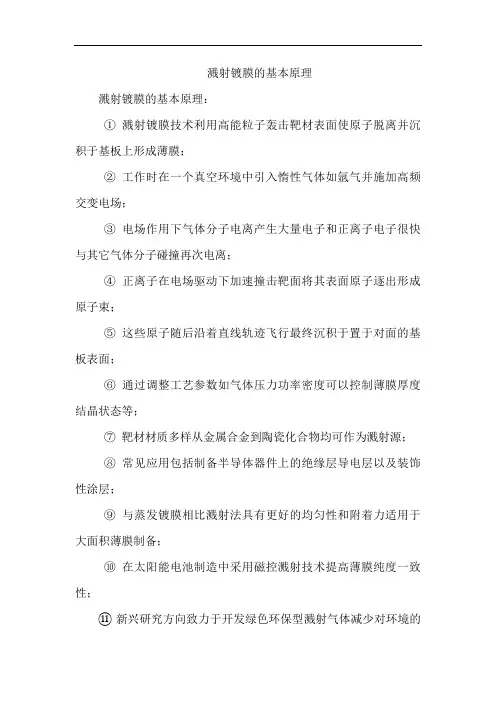 溅射镀膜的基本原理

溅射镀膜的基本原理：

① 溅射镀膜技术利用高能粒子轰击靶材表面使原子脱离并沉积于基板上形成薄膜；

② 工作时在一个真空环境中引入惰性气体如氩气并施加高频交变电场；

③ 电场作用下气体分子电离产生大量电子和正离子电子很快与其它气体分子碰撞再次电离；

④ 正离子在电场驱动下加速撞击靶面将其表面原子逐出形成原子束；

⑤ 这些原子随后沿着直线轨迹飞行最终沉积于置于对面的基板表面；

⑥ 通过调整工艺参数如气体压力功率密度可以控制薄膜厚度结晶状态等；

⑦ 靶材材质多样从金属合金到陶瓷化合物均可作为溅射源；

⑧ 常见应用包括制备半导体器件上的绝缘层导电层以及装饰性涂层；

⑨ 与蒸发镀膜相比溅射法具有更好的均匀性和附着力适用于大面积薄膜制备；

⑩ 在太阳能电池制造中采用磁控溅射技术提高薄膜纯度一致性；

⑪ 新兴研究方向致力于开发绿色环保型溅射气体减少对环境的